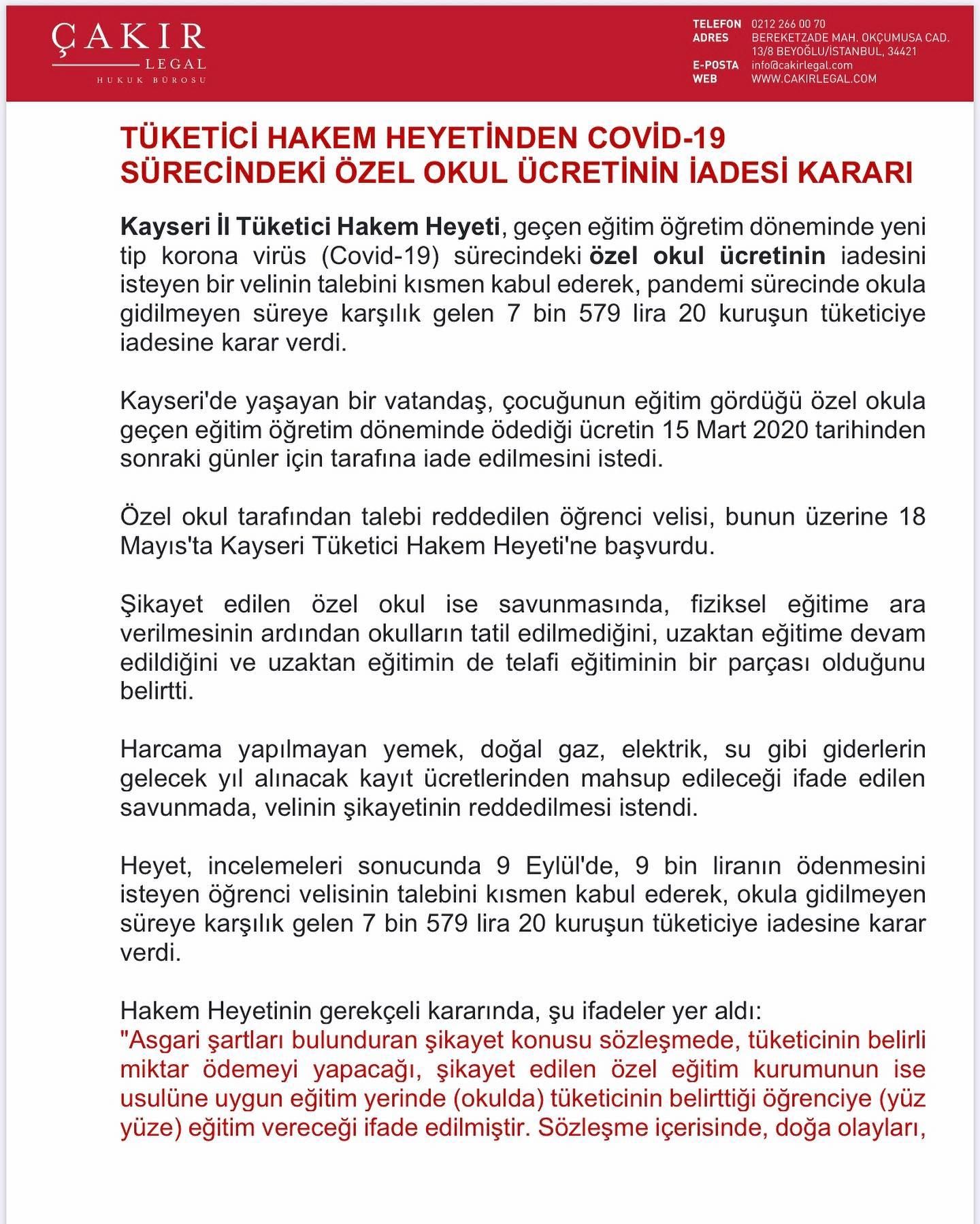 ÇAKIR
LEGAL
HUKUK BÜROSU

TELEFON 0212 266 00 70
ADRES BEREKETZADE MAH. OKÇUMUSA CAD. 13/8 BEYOĞLU/İSTANBUL, 34421
E-POSTA info@cakirlegal.com
WEB WWW.CAKIRLEGAL.COM

TÜKETİCİ HAKEM HEYETİNDEN COVİD-19 SÜRECİNDEKİ ÖZEL OKUL ÜCRETİNİN İADESİ KARARI

Kayseri İl Tüketici Hakem Heyeti, geçen eğitim öğretim döneminde yeni tip korona virüs (Covid-19) sürecindeki özel okul ücretinin iadesini isteyen bir velinin talebini kısmen kabul ederek, pandemi sürecinde okula gidilmeyen süreye karşılık gelen 7 bin 579 lira 20 kuruşun tüketiciye iadesine karar verdi.

Kayseri'de yaşayan bir vatandaş, çocuğunun eğitim gördüğü özel okula geçen eğitim öğretim döneminde ödediği ücretin 15 Mart 2020 tarihinden sonraki günler için tarafına iade edilmesini istedi.

Özel okul tarafından talebi reddedilen öğrenci velisi, bunun üzerine 18 Mayıs'ta Kayseri Tüketici Hakem Heyeti'ne başvurdu.

Şikayet edilen özel okul ise savunmasında, fiziksel eğitime ara verilmesinin ardından okulların tatil edilmediğini, uzaktan eğitime devam edildiğini ve uzaktan eğitimin de telafi eğitiminin bir parçası olduğunu belirtti.

Harcama yapılmayan yemek, doğal gaz, elektrik, su gibi giderlerin gelecek yıl alınacak kayıt ücretlerinden mahsup edileceği ifade edilen savunmada, velinin şikayetinin reddedilmesi istendi.

Heyet, incelemeleri sonucunda 9 Eylül'de, 9 bin liranın ödenmesini isteyen öğrenci velisinin talebini kısmen kabul ederek, okula gidilmeyen süreye karşılık gelen 7 bin 579 lira 20 kuruşun tüketiciye iadesine karar verdi.

Hakem Heyetinin gerekçeli kararında, şu ifadeler yer aldı:
"Asgari şartları bulunduran şikayet konusu sözleşmede, tüketicinin belirli miktar ödemeyi yapacağı, şikayet edilen özel eğitim kurumunun ise usulüne uygun eğitim yerinde (okulda) tüketicinin belirttiği öğrenciye (yüz yüze) eğitim vereceği ifade edilmiştir. Sözleşme içerisinde, doğa olayları,